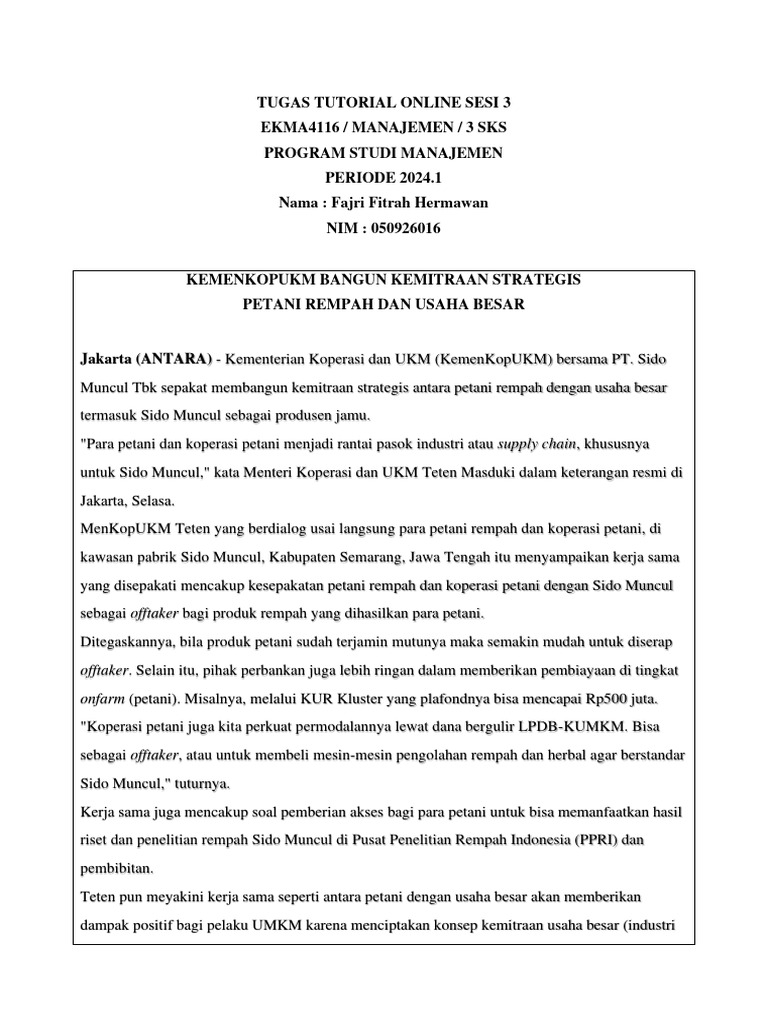 TUGAS TUTORIAL ONLINE SESI 3
EKMA4116 / MANAJEMEN / 3 SKS
PROGRAM STUDI MANAJEMEN
PERIODE 2024.1
Nama : Fajri Fitrah Hermawan
NIM : 050926016

KEMENKOPUKM BANGUN KEMITRAAN STRATEGIS
PETANI REMPAH DAN USAHA BESAR

Jakarta (ANTARA) - Kementerian Koperasi dan UKM (KemenKopUKM) bersama PT. Sido Muncul Tbk sepakat membangun kemitraan strategis antara petani rempah dengan usaha besar termasuk Sido Muncul sebagai produsen jamu.
"Para petani dan koperasi petani menjadi rantai pasok industri atau supply chain, khususnya untuk Sido Muncul," kata Menteri Koperasi dan UKM Teten Masduki dalam keterangan resmi di Jakarta, Selasa.
MenKopUKM Teten yang berdialog usai langsung para petani rempah dan koperasi petani, di kawasan pabrik Sido Muncul, Kabupaten Semarang, Jawa Tengah itu menyampaikan kerja sama yang disepakati mencakup kesepakatan petani rempah dan koperasi petani dengan Sido Muncul sebagai offtaker bagi produk rempah yang dihasilkan para petani.
Ditegaskannya, bila produk petani sudah terjamin mutunya maka semakin mudah untuk diserap offtaker. Selain itu, pihak perbankan juga lebih ringan dalam memberikan pembiayaan di tingkat onfarm (petani). Misalnya, melalui KUR Kluster yang plafondnya bisa mencapai Rp500 juta.
"Koperasi petani juga kita perkuat permodalannya lewat dana bergulir LPDB-KUMKM. Bisa sebagai offtaker, atau untuk membeli mesin-mesin pengolahan rempah dan herbal agar berstandar Sido Muncul," tuturnya.
Kerja sama juga mencakup soal pemberian akses bagi para petani untuk bisa memanfaatkan hasil riset dan penelitian rempah Sido Muncul di Pusat Penelitian Rempah Indonesia (PPRI) dan pembibitan.
Teten pun meyakini kerja sama seperti antara petani dengan usaha besar akan memberikan dampak positif bagi pelaku UMKM karena menciptakan konsep kemitraan usaha besar (industri